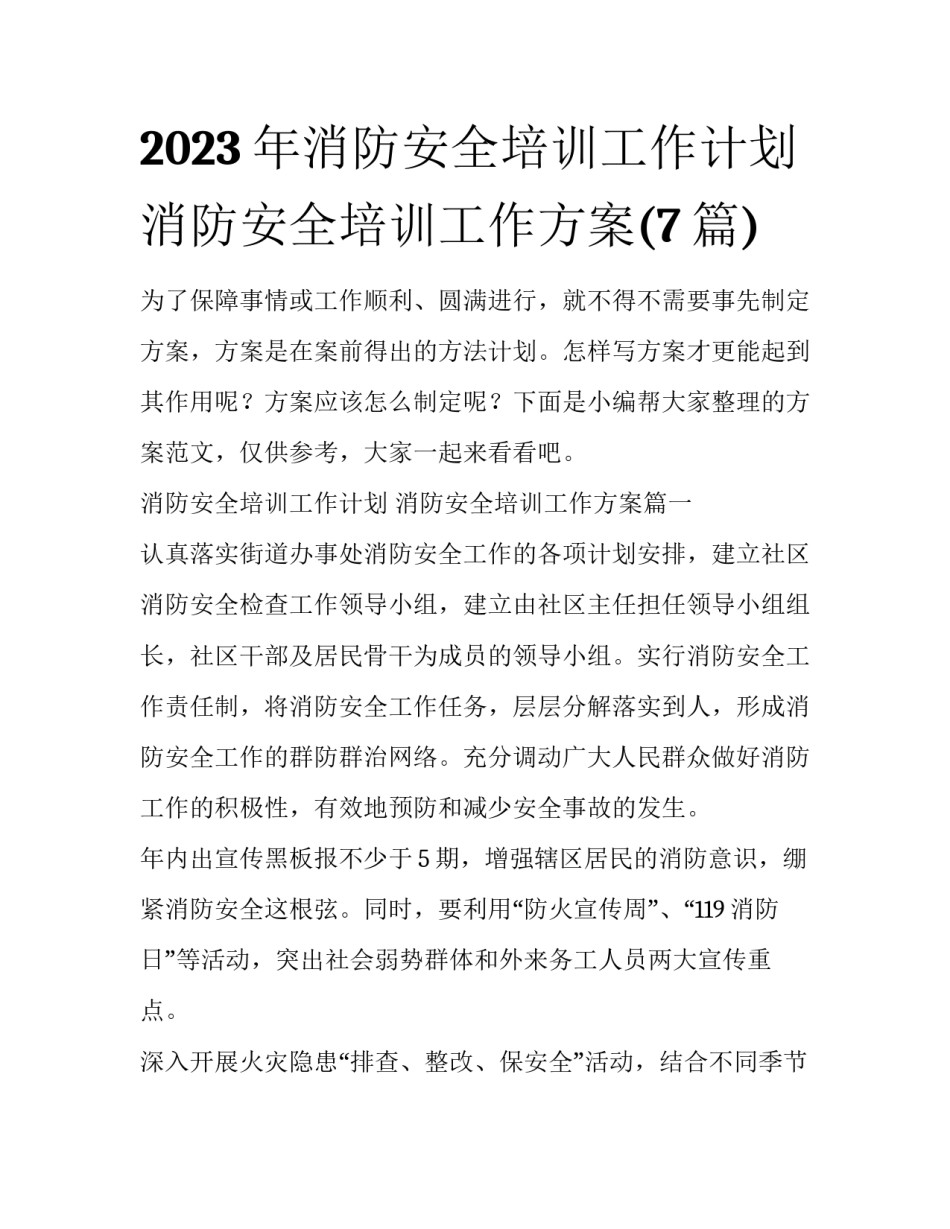 2023年消防安全培训工作计划 消防安全培训工作方案(7篇)

为了保障事情或工作顺利、圆满进行，就不得不需要事先制定方案，方案是在案前得出的方法计划。怎样写方案才更能起到其作用呢？方案应该怎么制定呢？下面是小编帮大家整理的方案范文，仅供参考，大家一起来看看吧。

消防安全培训工作计划 消防安全培训工作方案篇一

认真落实街道办事处消防安全工作的各项计划安排，建立社区消防安全检查工作领导小组，建立由社区主任担任领导小组组长，社区干部及居民骨干为成员的领导小组。实行消防安全工作责任制，将消防安全工作任务，层层分解落实到人，形成消防安全工作的群防群治网络。充分调动广大人民群众做好消防工作的积极性，有效地预防和减少安全事故的发生。

年内出宣传黑板报不少于5期，增强辖区居民的消防意识，绷紧消防安全这根弦。同时，要利用“防火宣传周”、“119消防日”等活动，突出社会弱势群体和外来务工人员两大宣传重点。

深入开展火灾隐患“排查、整改、保安全”活动，结合不同季节